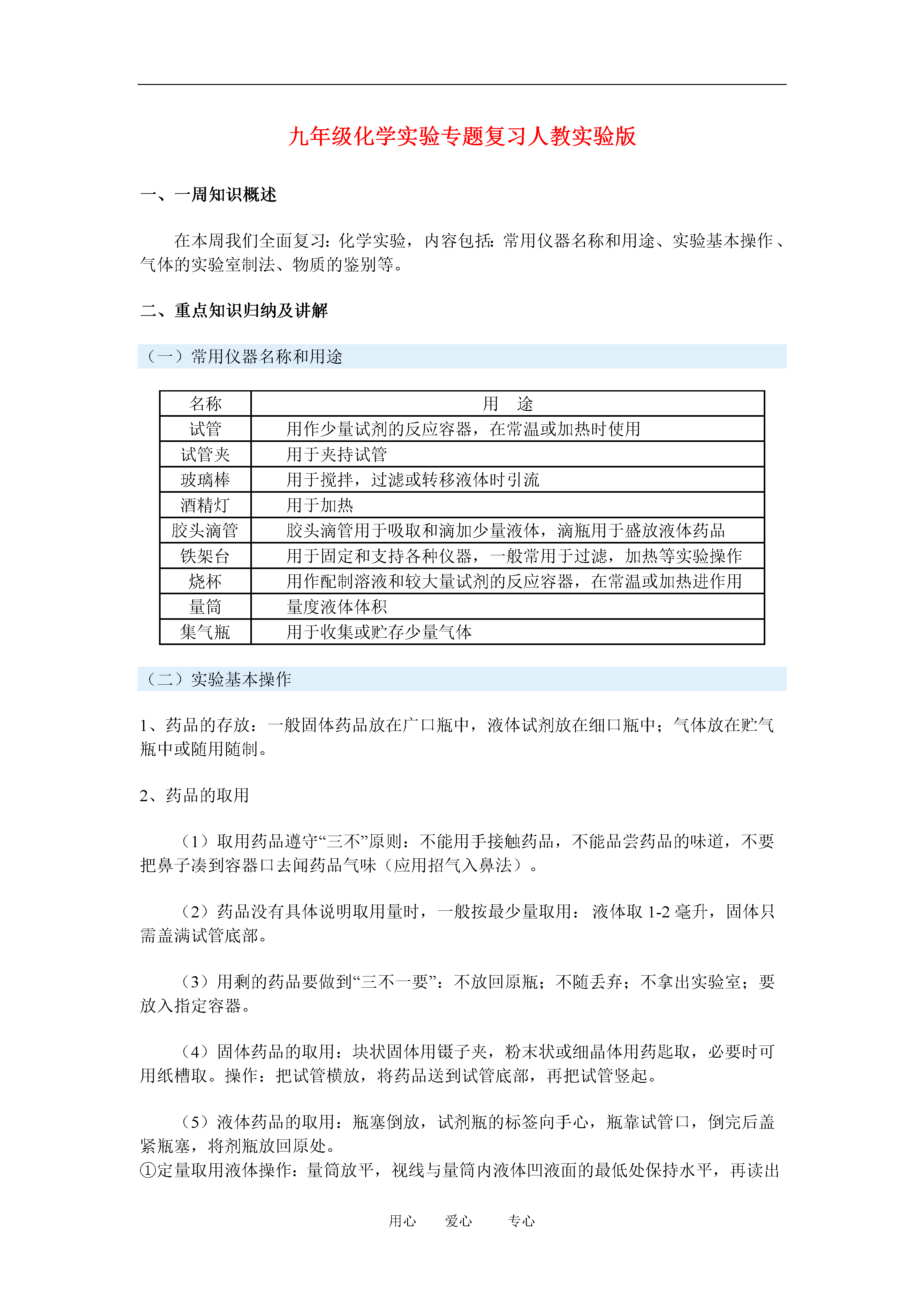 九年级化学实验专题复习人教实验版

一、一周知识概述

在本周我们全面复习：化学实验，内容包括：常用仪器名称和用途、实验基本操作、气体的实验室制法、物质的鉴别等。

二、重点知识归纳及讲解

（一）常用仪器名称和用途

| 名称 | 用　途 |
|---|---|
| 试管 | 用作少量试剂的反应容器，在常温或加热时使用 |
| 试管夹 | 用于夹持试管 |
| 玻璃棒 | 用于搅拌，过滤或转移液体时引流 |
| 酒精灯 | 用于加热 |
| 胶头滴管 | 胶头滴管用于吸取和滴加少量液体，滴瓶用于盛放液体药品 |
| 铁架台 | 用于固定和支持各种仪器，一般常用于过滤，加热等实验操作 |
| 烧杯 | 用作配制溶液和较大量试剂的反应容器，在常温或加热进作用 |
| 量筒 | 量度液体体积 |
| 集气瓶 | 用于收集或贮存少量气体 |

（二）实验基本操作

1、药品的存放：一般固体药品放在广口瓶中，液体试剂放在细口瓶中；气体放在贮气瓶中或随用随制。

2、药品的取用

（1）取用药品遵守“三不”原则：不能用手接触药品，不能品尝药品的味道，不要把鼻子凑到容器口去闻药品气味（应用招气入鼻法）。

（2）药品没有具体说明取用量时，一般按最少量取用： 液体取 1-2 毫升，固体只需盖满试管底部。

（3）用剩的药品要做到“三不一要”：不放回原瓶；不随丢弃；不拿出实验室；要放入指定容器。

（4）固体药品的取用：块状固体用镊子夹，粉末状或细晶体用药匙取，必要时可用纸槽取。操作：把试管横放，将药品送到试管底部，再把试管竖起。

（5）液体药品的取用：瓶塞倒放，试剂瓶的标签向手心，瓶靠试管口，倒完后盖紧瓶塞，将剂瓶放回原处。
①定量取用液体操作：量筒放平，视线与量筒内液体凹液面的最低处保持水平，再读出

用心　爱心　专心